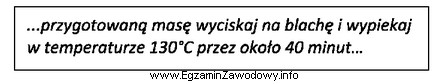 ...przygotowaną masę wyciskaj na blachę i wypiekaj w temperaturze 130°C przez około 40 minut...

www.EgzaminZawodowy.info